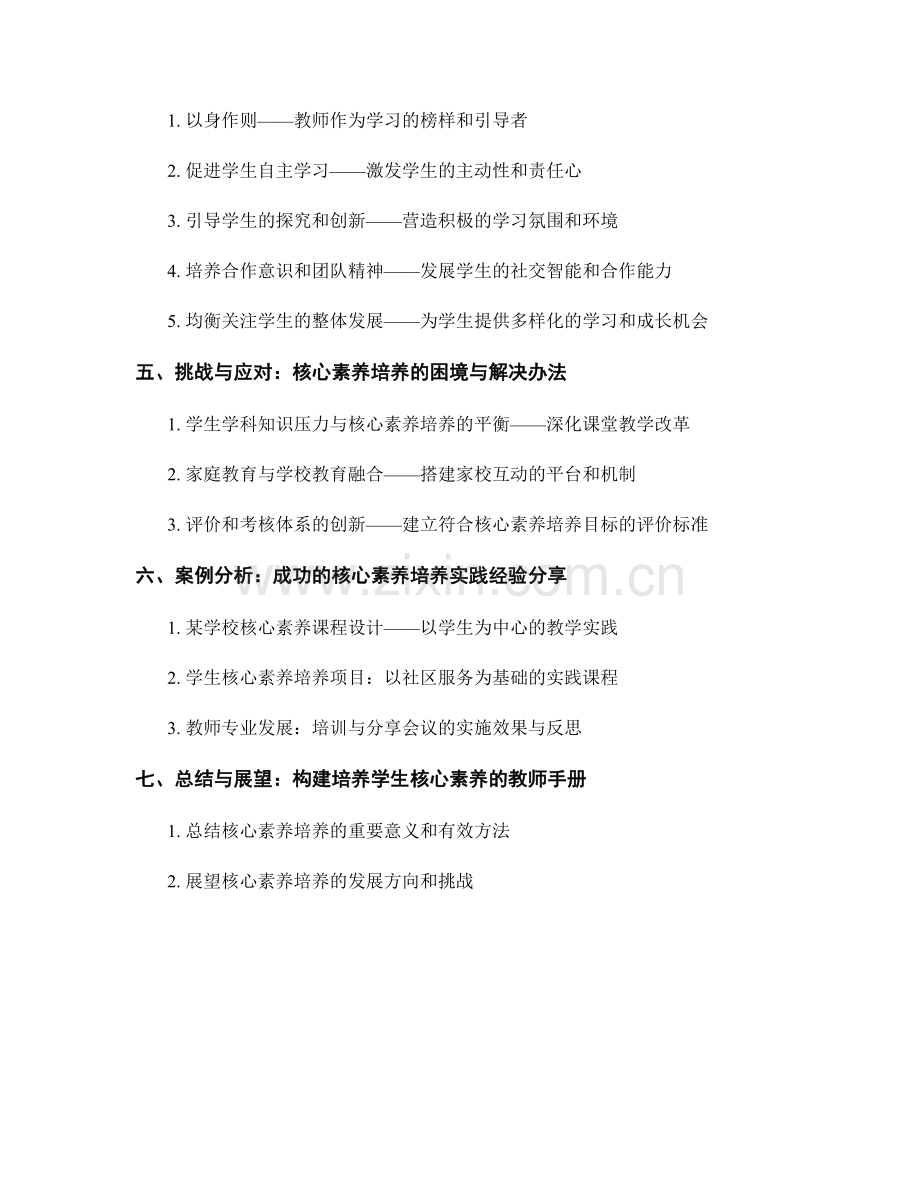 1. 以身作则——教师作为学习的榜样和引导者

2. 促进学生自主学习——激发学生的主动性和责任心

3. 引导学生的探究和创新——营造积极的学习氛围和环境

4. 培养合作意识和团队精神——发展学生的社交智能和合作能力

5. 均衡关注学生的整体发展——为学生提供多样化的学习和成长机会

五、挑战与应对：核心素养培养的困境与解决办法

1. 学生学科知识压力与核心素养培养的平衡——深化课堂教学改革

2. 家庭教育与学校教育融合——搭建家校互动的平台和机制

3. 评价和考核体系的创新——建立符合核心素养培养目标的评价标准

六、案例分析：成功的核心素养培养实践经验分享

www.zixin.com.cn

1. 某学校核心素养课程设计——以学生为中心的教学实践

2. 学生核心素养培养项目：以社区服务为基础的实践课程

3. 教师专业发展：培训与分享会议的实施效果与反思

七、总结与展望：构建培养学生核心素养的教师手册

1. 总结核心素养培养的重要意义和有效方法

2. 展望核心素养培养的发展方向和挑战